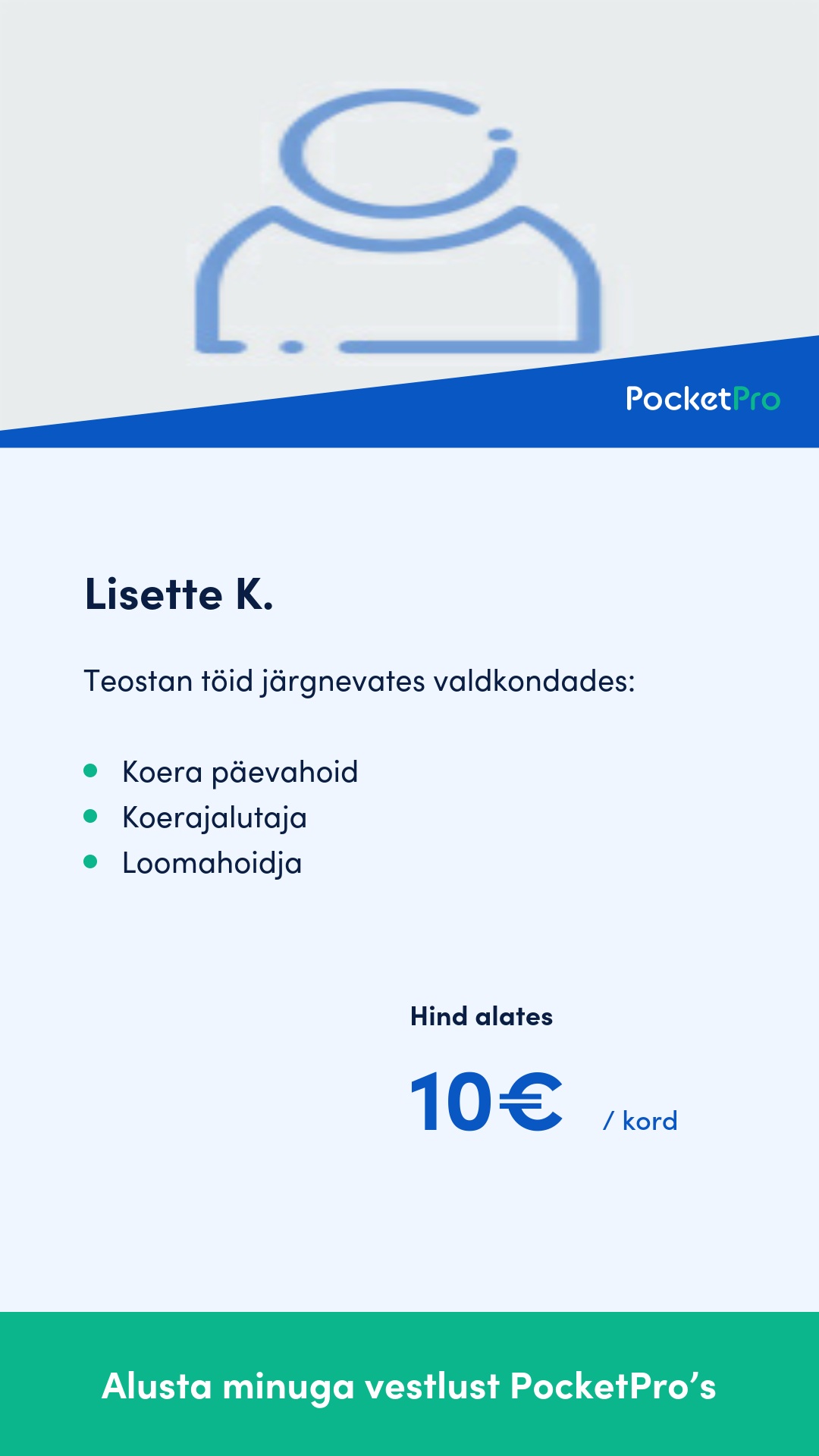 PocketPro

Lisette K.

Teostan töid järgnevates valdkondades:

• Koera päevahoid
• Koerajalutaja
• Loomahoidja

Hind alates

10€ / kord

Alusta minuga vestlust PocketPro's